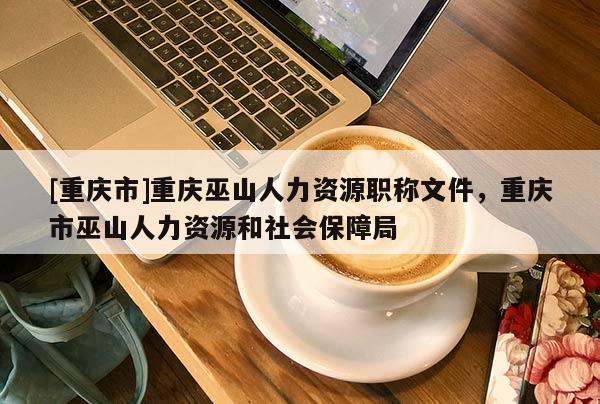 [重庆市]重庆巫山人力资源职称文件，重庆市巫山人力资源和社会保障局